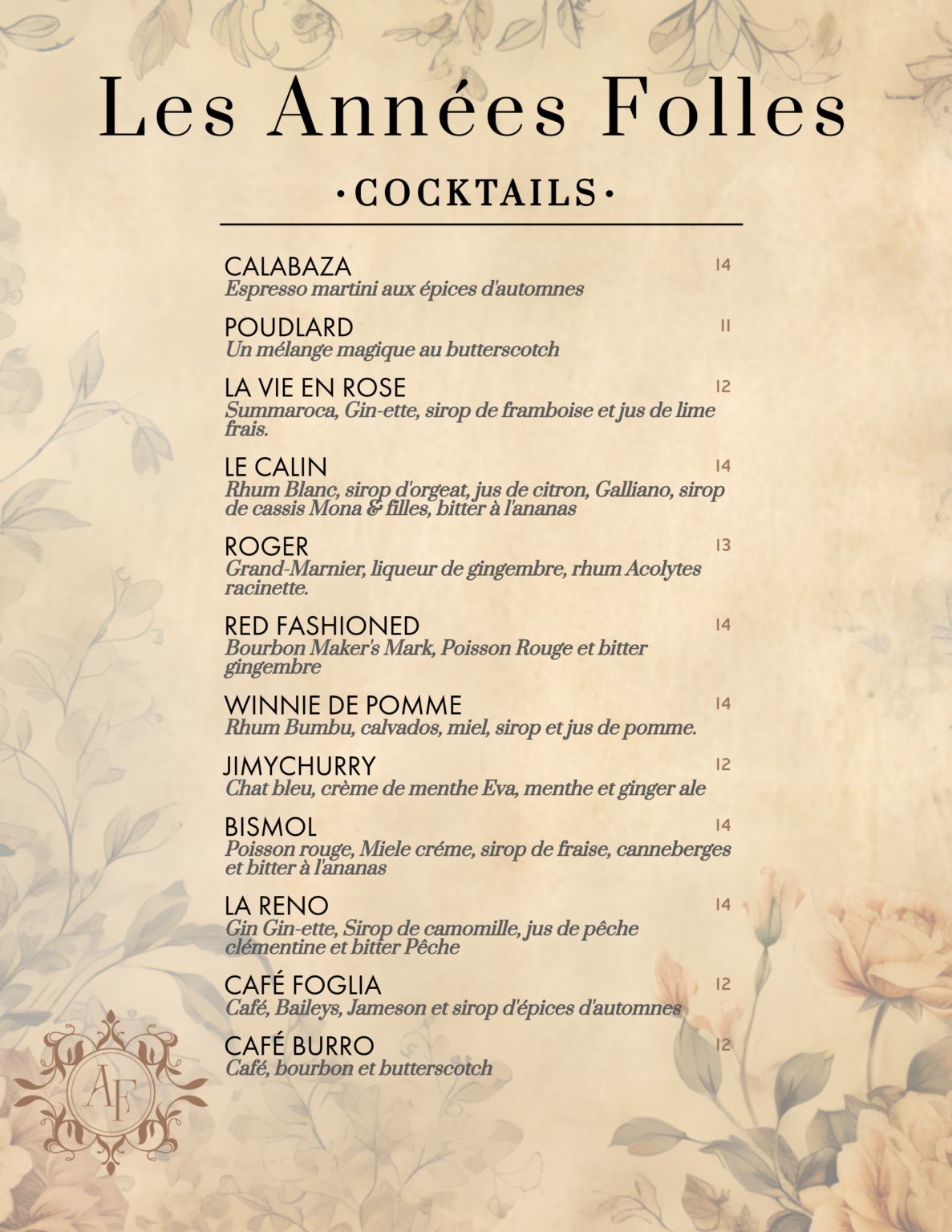 Les Années Folles

·COCKTAILS·

CALABAZA 14
Espresso martini aux épices d'automnes

POUDLARD 11
Un mélange magique au butterscotch

LA VIE EN ROSE 12
Summaroca, Gin-ette, sirop de framboise et jus de lime frais.

LE CALIN 14
Rhum Blanc, sirop d'orgeat, jus de citron, Galliano, sirop de cassis Mona & filles, bitter à l'ananas

ROGER 13
Grand-Marnier, liqueur de gingembre, rhum Acolytes racinette.

RED FASHIONED 14
Bourbon Maker's Mark, Poisson Rouge et bitter gingembre

WINNIE DE POMME 14
Rhum Bumbu, calvados, miel, sirop et jus de pomme.

JIMYCHURRY 12
Chat bleu, crème de menthe Eva, menthe et ginger ale

BISMOL 14
Poisson rouge, Miele créme, sirop de fraise, canneberges et bitter à l'ananas

LA RENO 14
Gin Gin-ette, Sirop de camomille, jus de pêche clémentine et bitter Pêche

CAFÉ FOGLIA 12
Café, Baileys, Jameson et sirop d'épices d'automnes

CAFÉ BURRO 12
Café, bourbon et butterscotch

AF